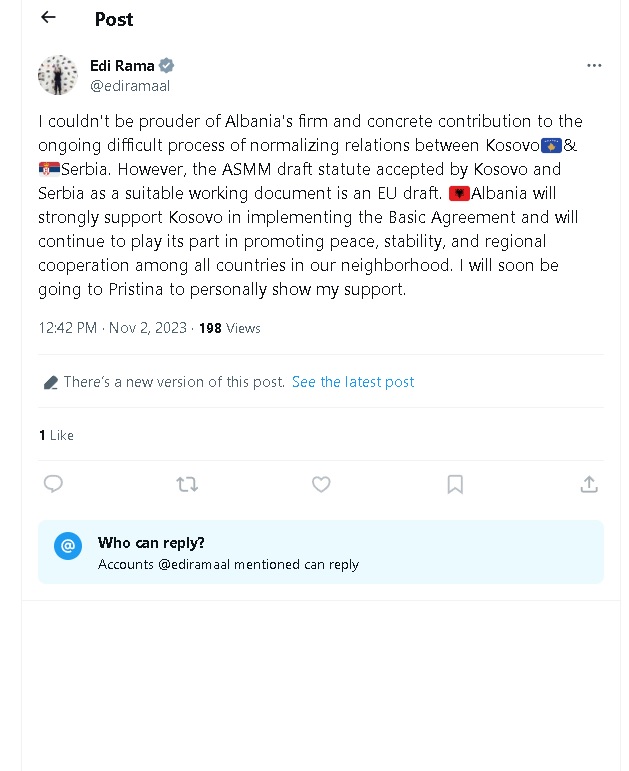 Post

Edi Rama
@ediramaal

I couldn't be prouder of Albania's firm and concrete contribution to the ongoing difficult process of normalizing relations between Kosovo🇽🇰& 🇷🇸Serbia. However, the ASMM draft statute accepted by Kosovo and Serbia as a suitable working document is an EU draft. 🇦🇱Albania will strongly support Kosovo in implementing the Basic Agreement and will continue to play its part in promoting peace, stability, and regional cooperation among all countries in our neighborhood. I will soon be going to Pristina to personally show my support.

12:42 PM · Nov 2, 2023 · 198 Views

There's a new version of this post. See the latest post

1 Like

Who can reply?
Accounts @ediramaal mentioned can reply